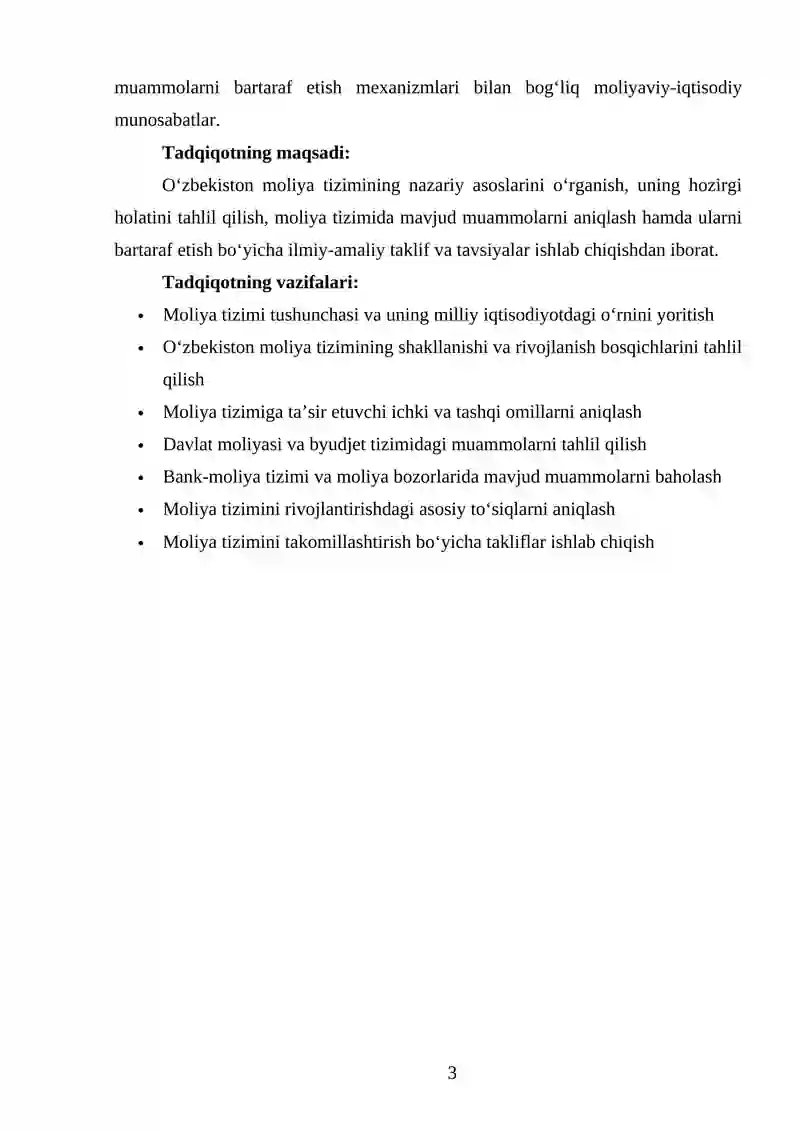 muammolarni bartaraf etish mexanizmlari bilan bog‘liq moliyaviy-iqtisodiy munosabatlar.

Tadqiqotning maqsadi:

O‘zbekiston moliya tizimining nazariy asoslarini o‘rganish, uning hozirgi holatini tahlil qilish, moliya tizimida mavjud muammolarni aniqlash hamda ularni bartaraf etish bo‘yicha ilmiy-amaliy taklif va tavsiyalar ishlab chiqishdan iborat.

Tadqiqotning vazifalari:

• Moliya tizimi tushunchasi va uning milliy iqtisodiyotdagi o‘rnini yoritish
• O‘zbekiston moliya tizimining shakllanishi va rivojlanish bosqichlarini tahlil qilish
• Moliya tizimiga ta’sir etuvchi ichki va tashqi omillarni aniqlash
• Davlat moliyasi va byudjet tizimidagi muammolarni tahlil qilish
• Bank-moliya tizimi va moliya bozorlarida mavjud muammolarni baholash
• Moliya tizimini rivojlantirishdagi asosiy to‘siqlarni aniqlash
• Moliya tizimini takomillashtirish bo‘yicha takliflar ishlab chiqish

3